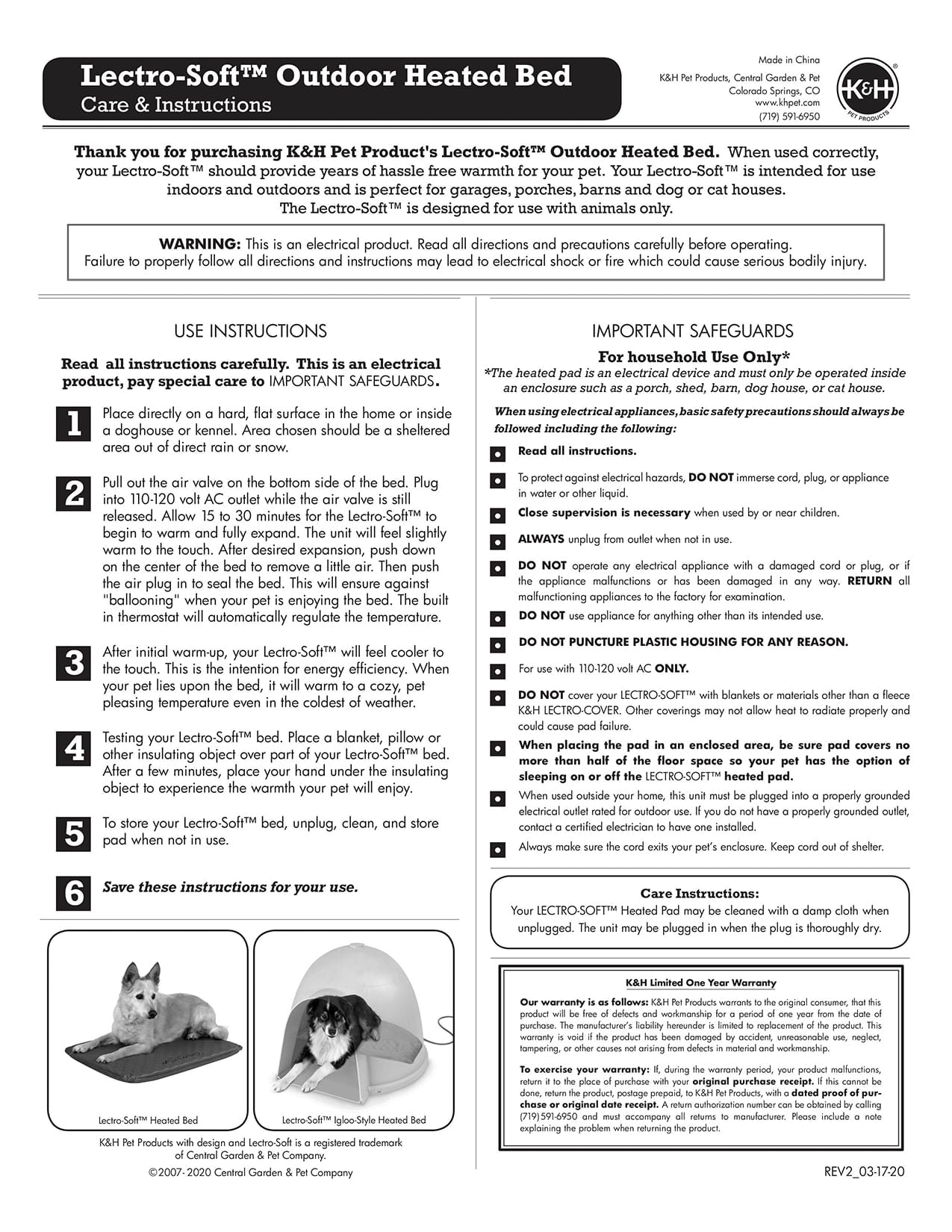 Lectro-Soft™ Outdoor Heated Bed
Care & Instructions

Made in China
K&H Pet Products, Central Garden & Pet
Colorado Springs, CO
www.khpet.com
(719) 591-6950

K&H
PET PRODUCTS

Thank you for purchasing K&H Pet Product's Lectro-Soft™ Outdoor Heated Bed. When used correctly, your Lectro-Soft™ should provide years of hassle free warmth for your pet. Your Lectro-Soft™ is intended for use indoors and outdoors and is perfect for garages, porches, barns and dog or cat houses.
The Lectro-Soft™ is designed for use with animals only.

WARNING: This is an electrical product. Read all directions and precautions carefully before operating.
Failure to properly follow all directions and instructions may lead to electrical shock or fire which could cause serious bodily injury.

USE INSTRUCTIONS

Read all instructions carefully. This is an electrical product, pay special care to IMPORTANT SAFEGUARDS.

1 Place directly on a hard, flat surface in the home or inside a doghouse or kennel. Area chosen should be a sheltered area out of direct rain or snow.

2 Pull out the air valve on the bottom side of the bed. Plug into 110-120 volt AC outlet while the air valve is still released. Allow 15 to 30 minutes for the Lectro-Soft™ to begin to warm and fully expand. The unit will feel slightly warm to the touch. After desired expansion, push down on the center of the bed to remove a little air. Then push the air plug in to seal the bed. This will ensure against "ballooning" when your pet is enjoying the bed. The built in thermostat will automatically regulate the temperature.

3 After initial warm-up, your Lectro-Soft™ will feel cooler to the touch. This is the intention for energy efficiency. When your pet lies upon the bed, it will warm to a cozy, pet pleasing temperature even in the coldest of weather.

4 Testing your Lectro-Soft™ bed. Place a blanket, pillow or other insulating object over part of your Lectro-Soft™ bed. After a few minutes, place your hand under the insulating object to experience the warmth your pet will enjoy.

5 To store your Lectro-Soft™ bed, unplug, clean, and store pad when not in use.

6 Save these instructions for your use.

Lectro-Soft™ Heated Bed
Lectro-Soft™ Igloo-Style Heated Bed

K&H Pet Products with design and Lectro-Soft is a registered trademark of Central Garden & Pet Company.
©2007- 2020 Central Garden & Pet Company

IMPORTANT SAFEGUARDS

For household Use Only*
*The heated pad is an electrical device and must only be operated inside an enclosure such as a porch, shed, barn, dog house, or cat house.

When using electrical appliances, basic safety precautions should always be followed including the following:

Read all instructions.

To protect against electrical hazards, DO NOT immerse cord, plug, or appliance in water or other liquid.

Close supervision is necessary when used by or near children.

ALWAYS unplug from outlet when not in use.

DO NOT operate any electrical appliance with a damaged cord or plug, or if the appliance malfunctions or has been damaged in any way. RETURN all malfunctioning appliances to the factory for examination.

DO NOT use appliance for anything other than its intended use.

DO NOT PUNCTURE PLASTIC HOUSING FOR ANY REASON.

For use with 110-120 volt AC ONLY.

DO NOT cover your LECTRO-SOFT™ with blankets or materials other than a fleece K&H LECTRO-COVER. Other coverings may not allow heat to radiate properly and could cause pad failure.

When placing the pad in an enclosed area, be sure pad covers no more than half of the floor space so your pet has the option of sleeping on or off the LECTRO-SOFT™ heated pad.

When used outside your home, this unit must be plugged into a properly grounded electrical outlet rated for outdoor use. If you do not have a properly grounded outlet, contact a certified electrician to have one installed.

Always make sure the cord exits your pet's enclosure. Keep cord out of shelter.

Care Instructions:
Your LECTRO-SOFT™ Heated Pad may be cleaned with a damp cloth when unplugged. The unit may be plugged in when the plug is thoroughly dry.

K&H Limited One Year Warranty

Our warranty is as follows: K&H Pet Products warrants to the original consumer, that this product will be free of defects and workmanship for a period of one year from the date of purchase. The manufacturer's liability hereunder is limited to replacement of the product. This warranty is void if the product has been damaged by accident, unreasonable use, neglect, tampering, or other causes not arising from defects in material and workmanship.

To exercise your warranty: If, during the warranty period, your product malfunctions, return it to the place of purchase with your original purchase receipt. If this cannot be done, return the product, postage prepaid, to K&H Pet Products, with a dated proof of purchase or original date receipt. A return authorization number can be obtained by calling (719) 591-6950 and must accompany all returns to manufacturer. Please include a note explaining the problem when returning the product.

REV2_03-17-20